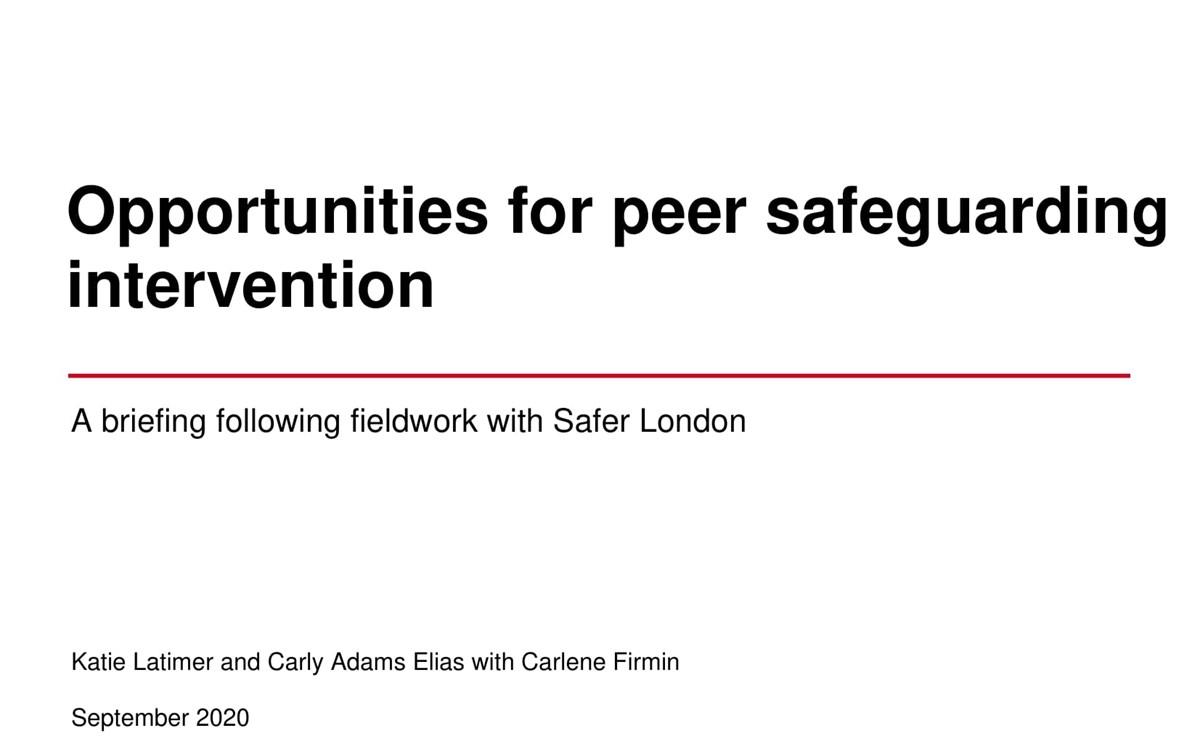 Opportunities for peer safeguarding intervention

A briefing following fieldwork with Safer London

Katie Latimer and Carly Adams Elias with Carlene Firmin

September 2020